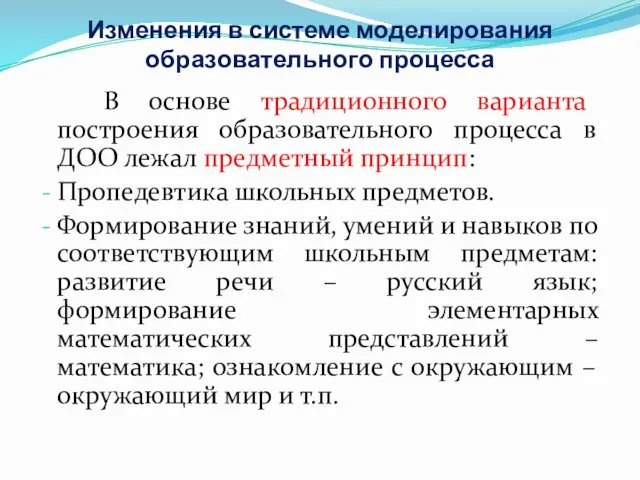 Изменения в системе моделирования образовательного процесса

В основе традиционного варианта построения образовательного процесса в ДОО лежал предметный принцип:

- Пропедевтика школьных предметов.

- Формирование знаний, умений и навыков по соответствующим школьным предметам: развитие речи – русский язык; формирование элементарных математических представлений – математика; ознакомление с окружающим – окружающий мир и т.п.